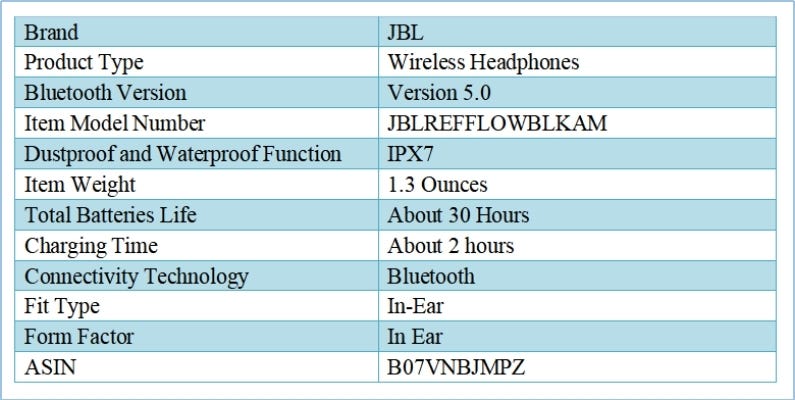 | Brand | JBL |
|---|---|
| Product Type | Wireless Headphones |
| Bluetooth Version | Version 5.0 |
| Item Model Number | JBLREFFLOWBLKAM |
| Dustproof and Waterproof Function | IPX7 |
| Item Weight | 1.3 Ounces |
| Total Batteries Life | About 30 Hours |
| Charging Time | About 2 hours |
| Connectivity Technology | Bluetooth |
| Fit Type | In-Ear |
| Form Factor | In Ear |
| ASIN | B07VNBJMPZ |